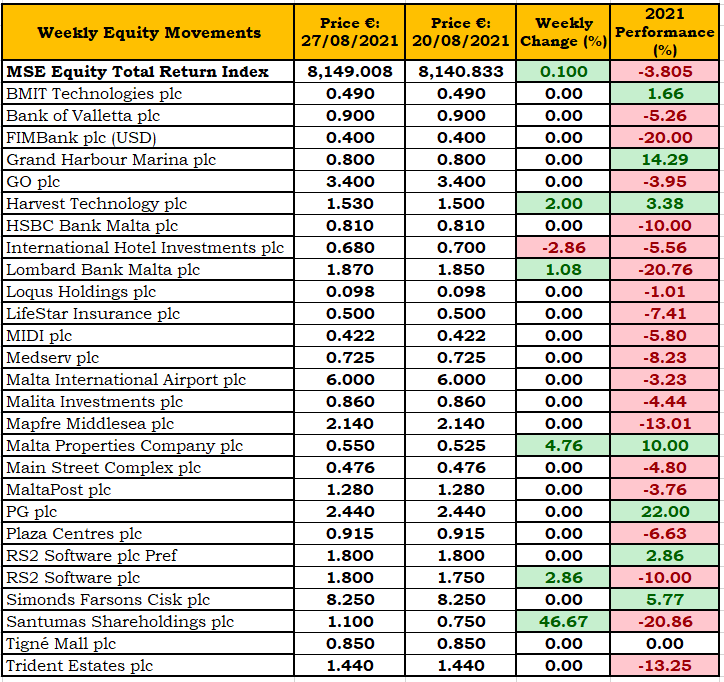 | Weekly Equity Movements | Price €: 27/08/2021 | Price €: 20/08/2021 | Weekly Change (%) | 2021 Performance (%) |
|---|---|---|---|---|
| MSE Equity Total Return Index | 8,149.008 | 8,140.833 | 0.100 | -3.805 |
| BMIT Technologies plc | 0.490 | 0.490 | 0.00 | 1.66 |
| Bank of Valletta plc | 0.900 | 0.900 | 0.00 | -5.26 |
| FIMBank plc (USD) | 0.400 | 0.400 | 0.00 | -20.00 |
| Grand Harbour Marina plc | 0.800 | 0.800 | 0.00 | 14.29 |
| GO plc | 3.400 | 3.400 | 0.00 | -3.95 |
| Harvest Technology plc | 1.530 | 1.500 | 2.00 | 3.38 |
| HSBC Bank Malta plc | 0.810 | 0.810 | 0.00 | -10.00 |
| International Hotel Investments plc | 0.680 | 0.700 | -2.86 | -5.56 |
| Lombard Bank Malta plc | 1.870 | 1.850 | 1.08 | -20.76 |
| Loqus Holdings plc | 0.098 | 0.098 | 0.00 | -1.01 |
| LifeStar Insurance plc | 0.500 | 0.500 | 0.00 | -7.41 |
| MIDI plc | 0.422 | 0.422 | 0.00 | -5.80 |
| Medserv plc | 0.725 | 0.725 | 0.00 | -8.23 |
| Malta International Airport plc | 6.000 | 6.000 | 0.00 | -3.23 |
| Malita Investments plc | 0.860 | 0.860 | 0.00 | -4.44 |
| Mapfre Middlesea plc | 2.140 | 2.140 | 0.00 | -13.01 |
| Malta Properties Company plc | 0.550 | 0.525 | 4.76 | 10.00 |
| Main Street Complex plc | 0.476 | 0.476 | 0.00 | -4.80 |
| MaltaPost plc | 1.280 | 1.280 | 0.00 | -3.76 |
| PG plc | 2.440 | 2.440 | 0.00 | 22.00 |
| Plaza Centres plc | 0.915 | 0.915 | 0.00 | -6.63 |
| RS2 Software plc Pref | 1.800 | 1.800 | 0.00 | 2.86 |
| RS2 Software plc | 1.800 | 1.750 | 2.86 | -10.00 |
| Simonds Farsons Cisk plc | 8.250 | 8.250 | 0.00 | 5.77 |
| Santumas Shareholdings plc | 1.100 | 0.750 | 46.67 | -20.86 |
| Tigné Mall plc | 0.850 | 0.850 | 0.00 | 0.00 |
| Trident Estates plc | 1.440 | 1.440 | 0.00 | -13.25 |